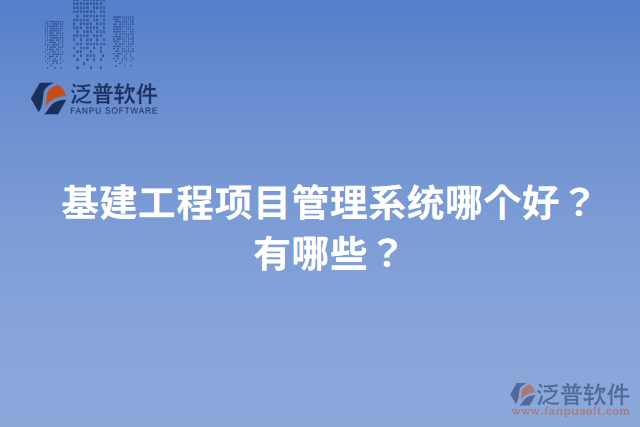 泛普软件
FANPU SOFTWARE

基建工程项目管理系统哪个好？有哪些？

泛普软件
www.fanpusoft.com